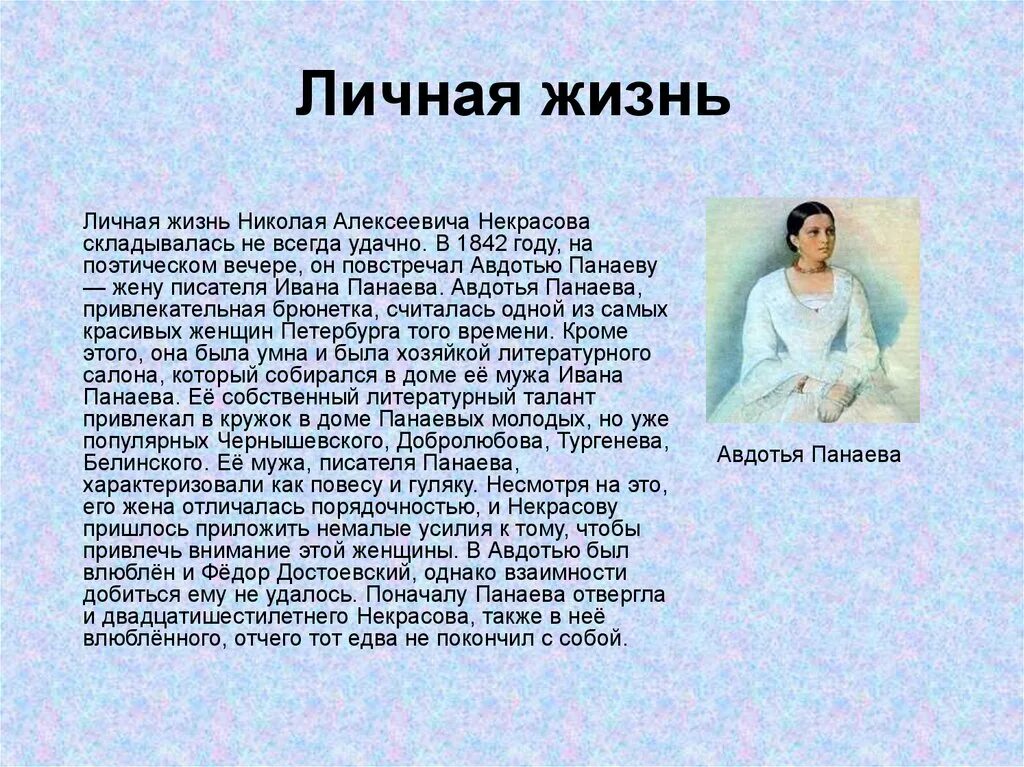 Личная жизнь

Личная жизнь Николая Алексеевича Некрасова складывалась не всегда удачно. В 1842 году, на поэтическом вечере, он повстречал Авдотью Панаеву — жену писателя Ивана Панаева. Авдотья Панаева, привлекательная брюнетка, считалась одной из самых красивых женщин Петербурга того времени. Кроме этого, она была умна и была хозяйкой литературного салона, который собирался в доме её мужа Ивана Панаева. Её собственный литературный талант привлекал в кружок в доме Панаевых молодых, но уже популярных Чернышевского, Добролюбова, Тургенева, Белинского. Её мужа, писателя Панаева, характеризовали как повесу и гуляку. Несмотря на это, его жена отличалась порядочностью, и Некрасову пришлось приложить немалые усилия к тому, чтобы привлечь внимание этой женщины. В Авдотью был влюблён и Фёдор Достоевский, однако взаимности добиться ему не удалось. Поначалу Панаева отвергла и двадцатишестилетнего Некрасова, также в неё влюблённого, отчего тот едва не покончил с собой.

Авдотья Панаева